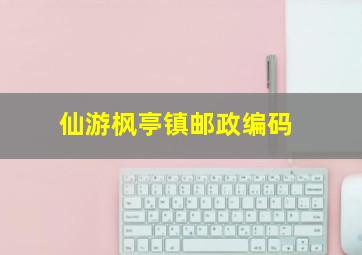 仙游枫亭镇邮政编码